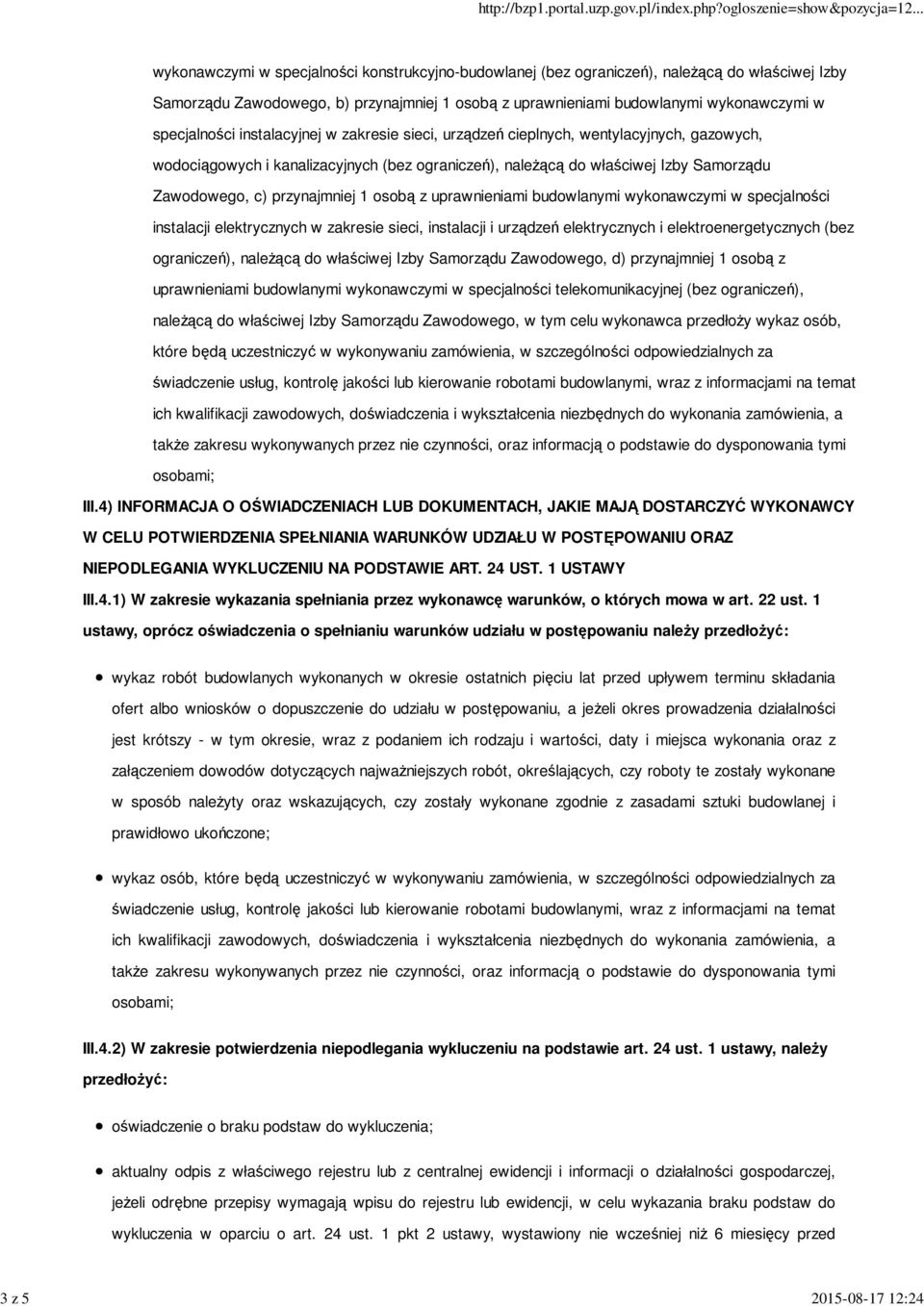 http://bzp1.portal.uzp.gov.pl/index.php?ogloszenie=show&pozycja=12...

wykonawczymi w specjalności konstrukcyjno-budowlanej (bez ograniczeń), należącą do właściwej Izby Samorządu Zawodowego, b) przynajmniej 1 osobą z uprawnieniami budowlanymi wykonawczymi w specjalności instalacyjnej w zakresie sieci, urządzeń cieplnych, wentylacyjnych, gazowych, wodociągowych i kanalizacyjnych (bez ograniczeń), należącą do właściwej Izby Samorządu Zawodowego, c) przynajmniej 1 osobą z uprawnieniami budowlanymi wykonawczymi w specjalności instalacji elektrycznych w zakresie sieci, instalacji i urządzeń elektrycznych i elektroenergetycznych (bez ograniczeń), należącą do właściwej Izby Samorządu Zawodowego, d) przynajmniej 1 osobą z uprawnieniami budowlanymi wykonawczymi w specjalności telekomunikacyjnej (bez ograniczeń), należącą do właściwej Izby Samorządu Zawodowego, w tym celu wykonawca przedłoży wykaz osób, które będą uczestniczyć w wykonywaniu zamówienia, w szczególności odpowiedzialnych za świadczenie usług, kontrolę jakości lub kierowanie robotami budowlanymi, wraz z informacjami na temat ich kwalifikacji zawodowych, doświadczenia i wykształcenia niezbędnych do wykonania zamówienia, a także zakresu wykonywanych przez nie czynności, oraz informacją o podstawie do dysponowania tymi osobami;

III.4) INFORMACJA O OŚWIADCZENIACH LUB DOKUMENTACH, JAKIE MAJĄ DOSTARCZYĆ WYKONAWCY W CELU POTWIERDZENIA SPEŁNIANIA WARUNKÓW UDZIAŁU W POSTĘPOWANIU ORAZ NIEPODLEGANIA WYKLUCZENIU NA PODSTAWIE ART. 24 UST. 1 USTAWY

III.4.1) W zakresie wykazania spełniania przez wykonawcę warunków, o których mowa w art. 22 ust. 1 ustawy, oprócz oświadczenia o spełnianiu warunków udziału w postępowaniu należy przedłożyć:

wykaz robót budowlanych wykonanych w okresie ostatnich pięciu lat przed upływem terminu składania ofert albo wniosków o dopuszczenie do udziału w postępowaniu, a jeżeli okres prowadzenia działalności jest krótszy - w tym okresie, wraz z podaniem ich rodzaju i wartości, daty i miejsca wykonania oraz z załączeniem dowodów dotyczących najważniejszych robót, określających, czy roboty te zostały wykonane w sposób należyty oraz wskazujących, czy zostały wykonane zgodnie z zasadami sztuki budowlanej i prawidłowo ukończone;

wykaz osób, które będą uczestniczyć w wykonywaniu zamówienia, w szczególności odpowiedzialnych za świadczenie usług, kontrolę jakości lub kierowanie robotami budowlanymi, wraz z informacjami na temat ich kwalifikacji zawodowych, doświadczenia i wykształcenia niezbędnych do wykonania zamówienia, a także zakresu wykonywanych przez nie czynności, oraz informacją o podstawie do dysponowania tymi osobami;

III.4.2) W zakresie potwierdzenia niepodlegania wykluczeniu na podstawie art. 24 ust. 1 ustawy, należy przedłożyć:

oświadczenie o braku podstaw do wykluczenia;

aktualny odpis z właściwego rejestru lub z centralnej ewidencji i informacji o działalności gospodarczej, jeżeli odrębne przepisy wymagają wpisu do rejestru lub ewidencji, w celu wykazania braku podstaw do wykluczenia w oparciu o art. 24 ust. 1 pkt 2 ustawy, wystawiony nie wcześniej niż 6 miesięcy przed

3 z 5

2015-08-17 12:24